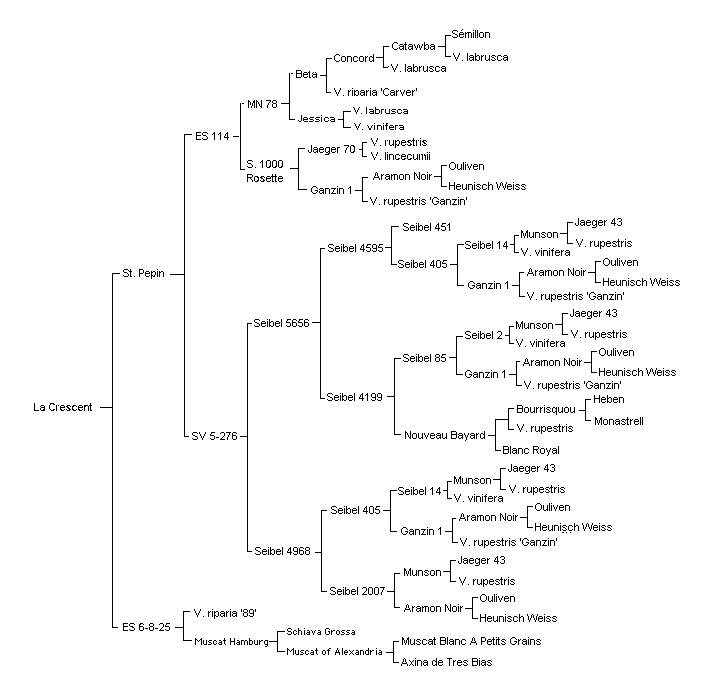 La Crescent
St. Pepin
ES 114
MN 78
Beta
Concord
Catawba
Sémillon
V. labrusca
V. labrusca
V. riparia 'Carver'
Jessica
V. labrusca
V. vinifera
S. 1000 Rosette
Jaeger 70
V. rupestris
V. lincecumii
Ganzin 1
Aramon Noir
Ouliven
Heunisch Weiss
V. rupestris 'Ganzin'
SV 5-276
Seibel 5656
Seibel 4595
Seibel 451
Seibel 405
Seibel 14
Munson
Jaeger 43
V. rupestris
V. vinifera
Ganzin 1
Aramon Noir
Ouliven
Heunisch Weiss
V. rupestris 'Ganzin'
Seibel 4199
Seibel 85
Seibel 2
Munson
Jaeger 43
V. rupestris
V. vinifera
Ganzin 1
Aramon Noir
Ouliven
Heunisch Weiss
V. rupestris 'Ganzin'
Nouveau Bayard
Bourrisquou
Heben
Monastrell
V. rupestris
Blanc Royal
Seibel 4968
Seibel 405
Seibel 14
Munson
Jaeger 43
V. rupestris
V. vinifera
Ganzin 1
Aramon Noir
Ouliven
Heunisch Weiss
V. rupestris 'Ganzin'
Seibel 2007
Munson
Jaeger 43
V. rupestris
Aramon Noir
Ouliven
Heunisch Weiss
ES 6-8-25
V. riparia '89'
Muscat Hamburg
Schiava Grossa
Muscat of Alexandria
Muscat Blanc A Petits Grains
Axina de Tres Bias